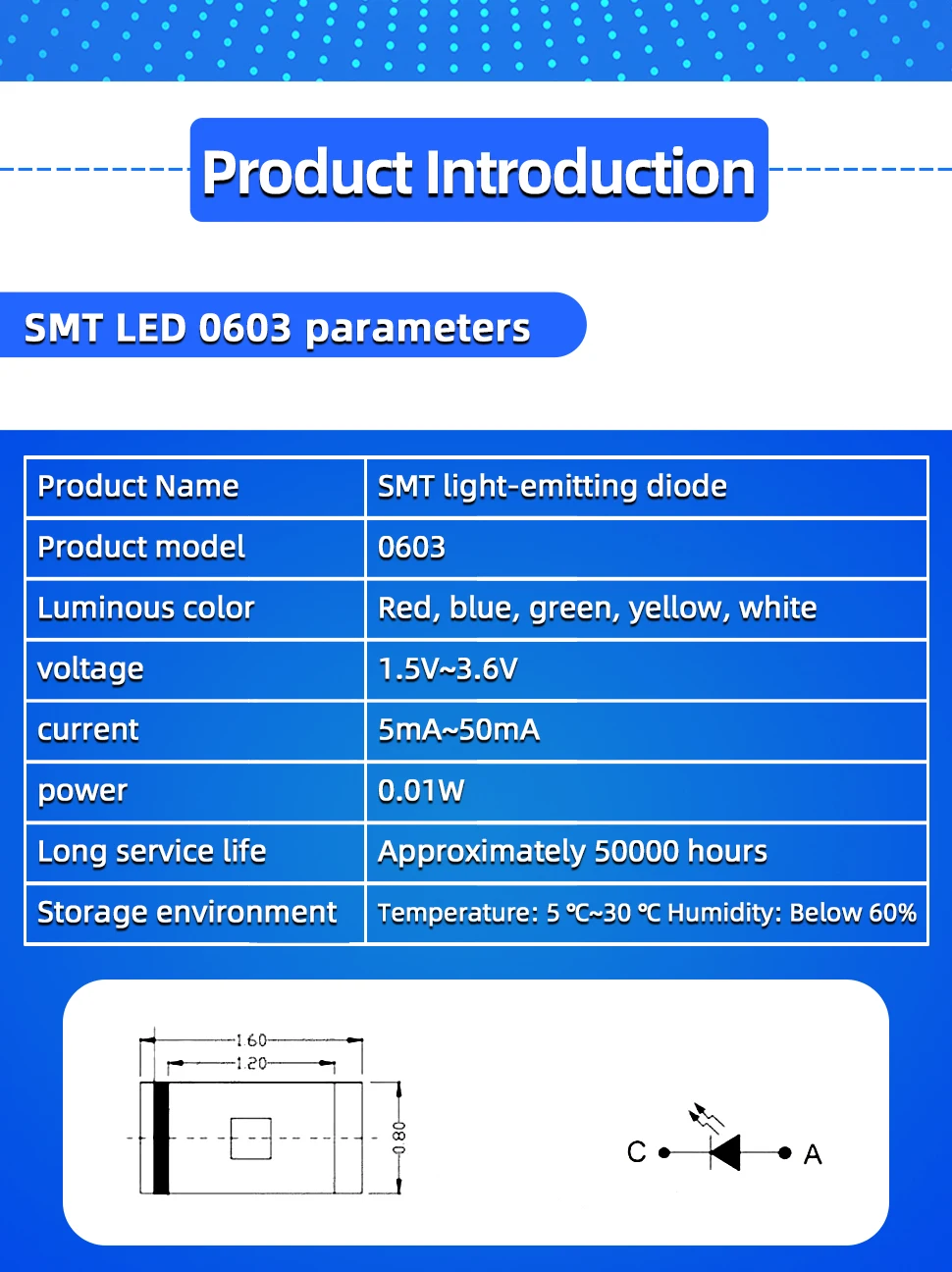 Product Introduction

SMT LED 0603 parameters

| Product Name | SMT light-emitting diode |
|---|---|
| Product model | 0603 |
| Luminous color | Red, blue, green, yellow, white |
| voltage | 1.5V~3.6V |
| current | 5mA~50mA |
| power | 0.01W |
| Long service life | Approximately 50000 hours |
| Storage environment | Temperature: 5 ℃~30 ℃ Humidity: Below 60% |

1.60
1.20
0.80

C
A